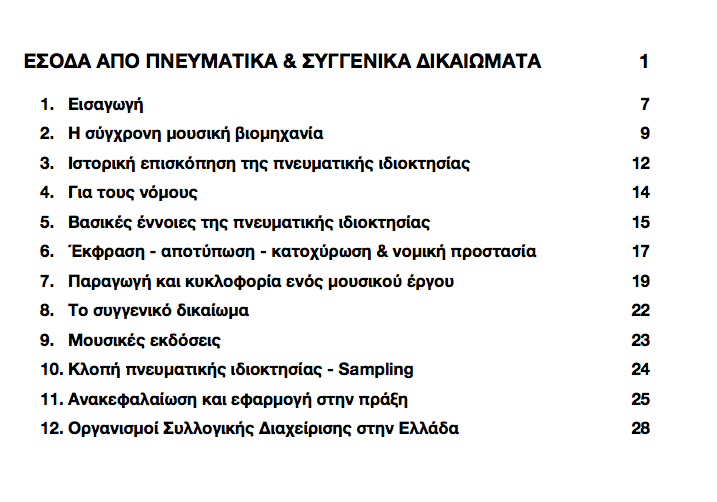 ΕΣΟΔΑ ΑΠΟ ΠΝΕΥΜΑΤΙΚΑ & ΣΥΓΓΕΝΙΚΑ ΔΙΚΑΙΩΜΑΤΑ 1

1. Εισαγωγή 7
2. Η σύγχρονη μουσική βιομηχανία 9
3. Ιστορική επισκόπηση της πνευματικής ιδιοκτησίας 12
4. Για τους νόμους 14
5. Βασικές έννοιες της πνευματικής ιδιοκτησίας 15
6. Έκφραση - αποτύπωση - κατοχύρωση & νομική προστασία 17
7. Παραγωγή και κυκλοφορία ενός μουσικού έργου 19
8. Το συγγενικό δικαίωμα 22
9. Μουσικές εκδόσεις 23
10. Κλοπή πνευματικής ιδιοκτησίας - Sampling 24
11. Ανακεφαλαίωση και εφαρμογή στην πράξη 25
12. Οργανισμοί Συλλογικής Διαχείρισης στην Ελλάδα 28